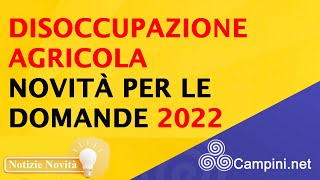 DISOCCUPAZIONE AGRICOLA NOVITÀ PER LE DOMANDE 2022

Notizie Novità

Campini.net